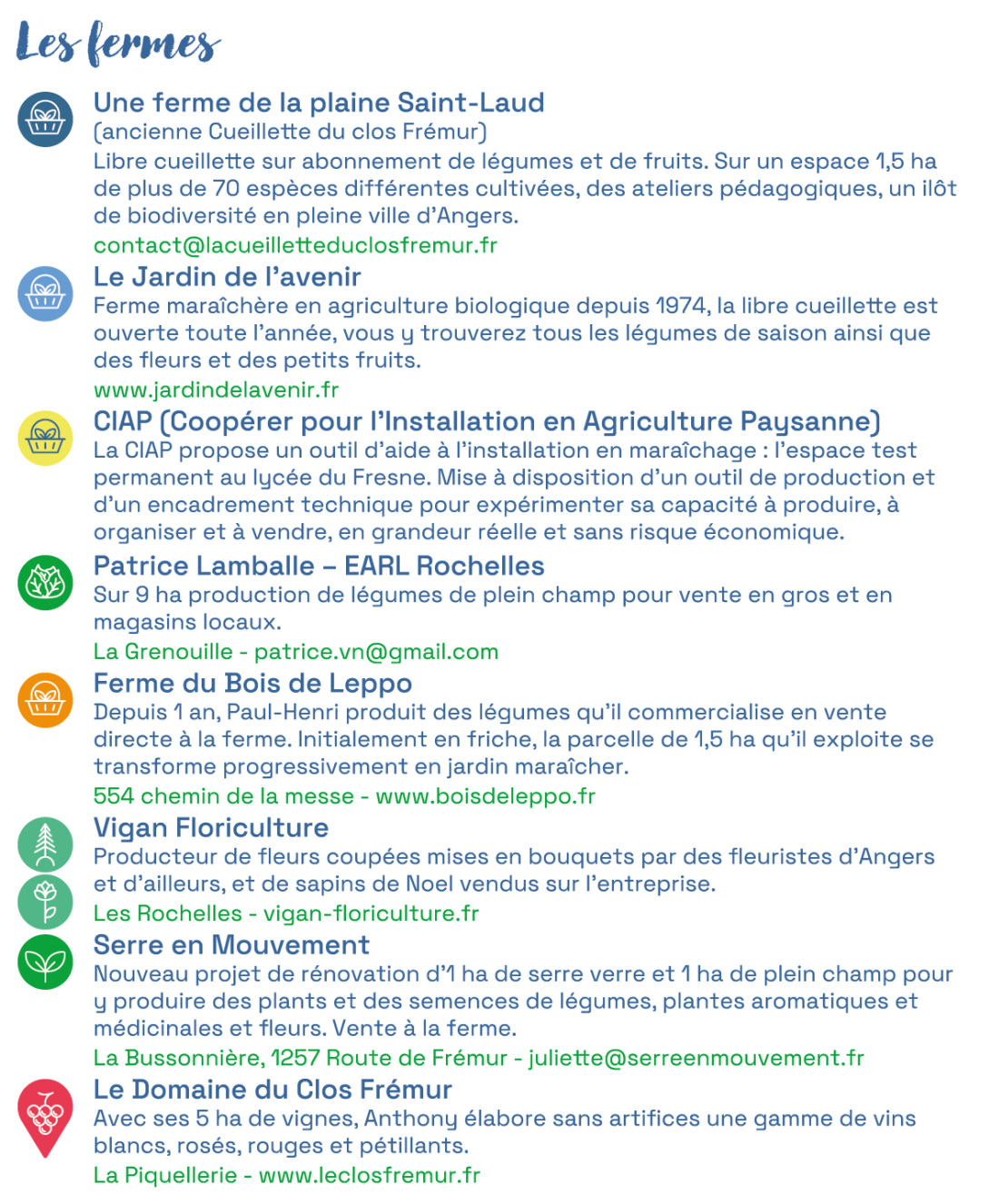 Les fermes

Une ferme de la plaine Saint-Laud
(ancienne Cueillette du clos Frémur)
Libre cueillette sur abonnement de légumes et de fruits. Sur un espace 1,5 ha de plus de 70 espèces différentes cultivées, des ateliers pédagogiques, un ilôt de biodiversité en pleine ville d'Angers.
contact@lacueilletteduclosfremur.fr

Le Jardin de l'avenir
Ferme maraîchère en agriculture biologique depuis 1974, la libre cueillette est ouverte toute l'année, vous y trouverez tous les légumes de saison ainsi que des fleurs et des petits fruits.
www.jardindelavenir.fr

CIAP (Coopérer pour l'Installation en Agriculture Paysanne)
La CIAP propose un outil d'aide à l'installation en maraîchage : l'espace test permanent au lycée du Fresne. Mise à disposition d'un outil de production et d'un encadrement technique pour expérimenter sa capacité à produire, à organiser et à vendre, en grandeur réelle et sans risque économique.

Patrice Lamballe – EARL Rochelles
Sur 9 ha production de légumes de plein champ pour vente en gros et en magasins locaux.
La Grenouille - patrice.vn@gmail.com

Ferme du Bois de Leppo
Depuis 1 an, Paul-Henri produit des légumes qu'il commercialise en vente directe à la ferme. Initialement en friche, la parcelle de 1,5 ha qu'il exploite se transforme progressivement en jardin maraîcher.
554 chemin de la messe - www.boisdeleppo.fr

Vigan Floriculture
Producteur de fleurs coupées mises en bouquets par des fleuristes d'Angers et d'ailleurs, et de sapins de Noel vendus sur l'entreprise.
Les Rochelles - vigan-floriculture.fr

Serre en Mouvement
Nouveau projet de rénovation d'1 ha de serre verre et 1 ha de plein champ pour y produire des plants et des semences de légumes, plantes aromatiques et médicinales et fleurs. Vente à la ferme.
La Bussonnière, 1257 Route de Frémur - juliette@serreenmouvement.fr

Le Domaine du Clos Frémur
Avec ses 5 ha de vignes, Anthony élabore sans artifices une gamme de vins blancs, rosés, rouges et pétillants.
La Piquellerie - www.leclosfremur.fr